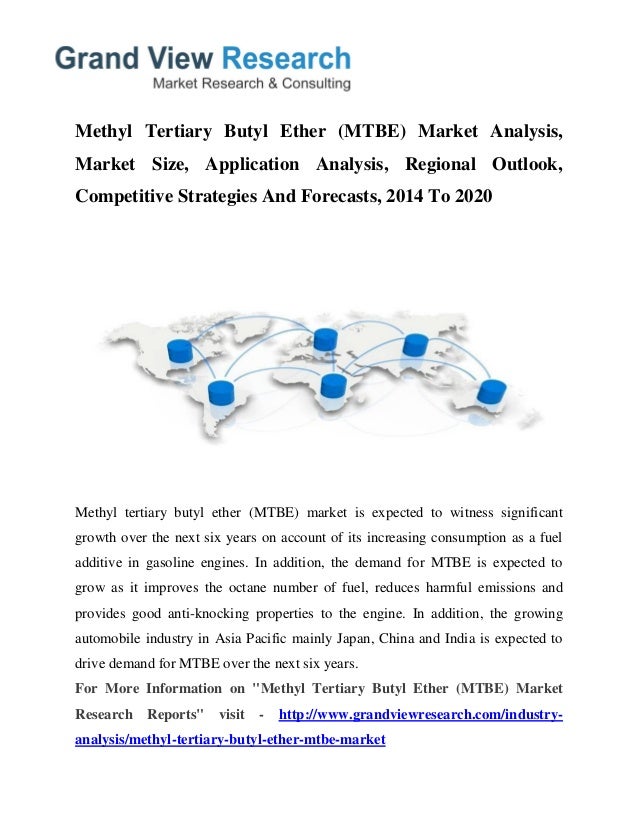 Grand View Research
Market Research & Consulting

Methyl Tertiary Butyl Ether (MTBE) Market Analysis, Market Size, Application Analysis, Regional Outlook, Competitive Strategies And Forecasts, 2014 To 2020

Methyl tertiary butyl ether (MTBE) market is expected to witness significant growth over the next six years on account of its increasing consumption as a fuel additive in gasoline engines. In addition, the demand for MTBE is expected to grow as it improves the octane number of fuel, reduces harmful emissions and provides good anti-knocking properties to the engine. In addition, the growing automobile industry in Asia Pacific mainly Japan, China and India is expected to drive demand for MTBE over the next six years.

For More Information on "Methyl Tertiary Butyl Ether (MTBE) Market Research Reports" visit - http://www.grandviewresearch.com/industry-analysis/methyl-tertiary-butyl-ether-mtbe-market